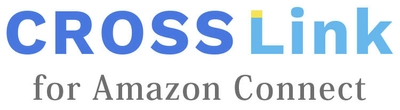 CROSS Link
for Amazon Connect